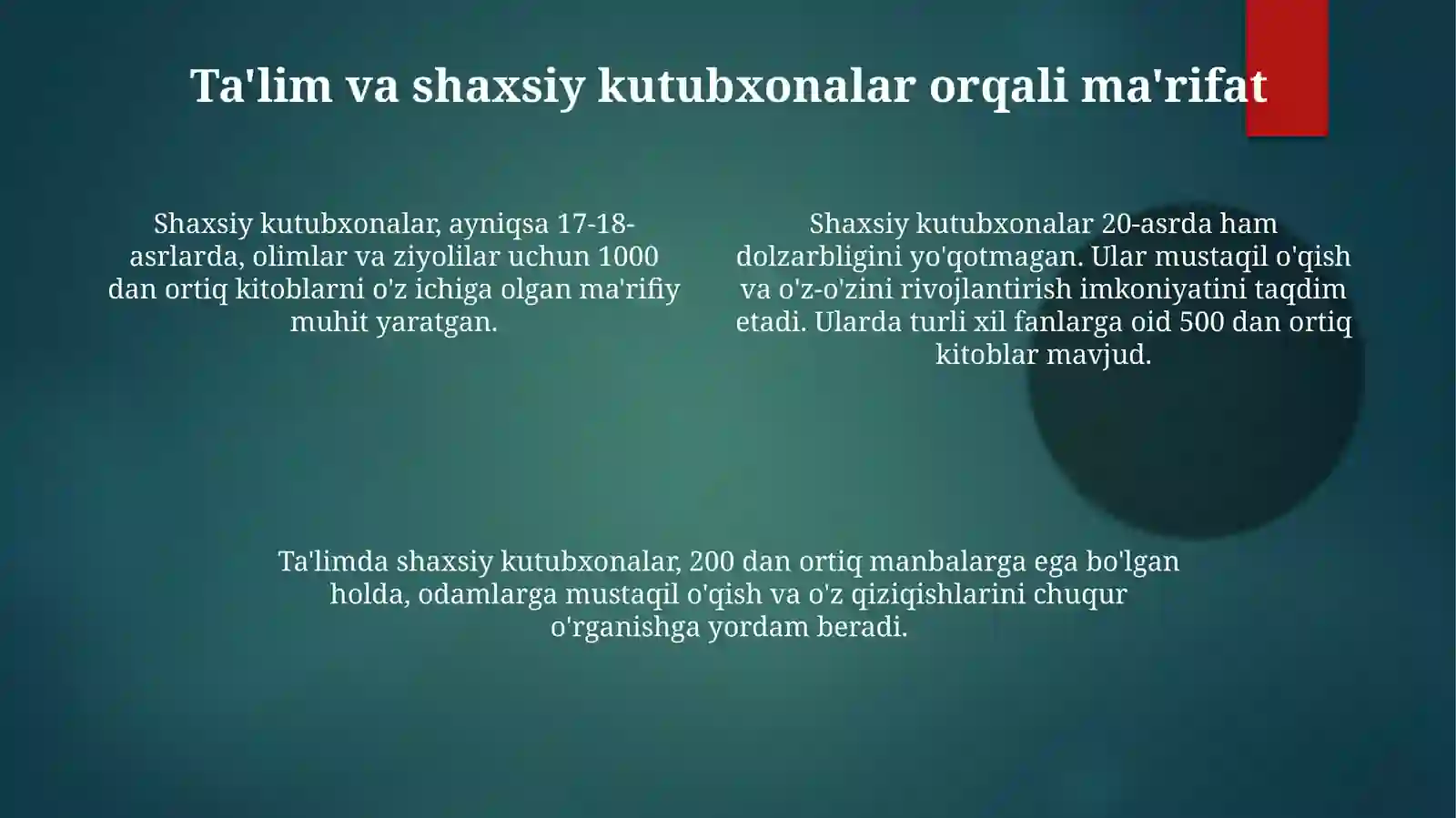 Ta'lim va shaxsiy kutubxonalar orqali ma'rifat

Shaxsiy kutubxonalar, ayniqsa 17-18-asrlarda, olimlar va ziyolilar uchun 1000 dan ortiq kitoblarni o'z ichiga olgan ma'rifiy muhit yaratgan.

Shaxsiy kutubxonalar 20-asrda ham dolzarbligini yo'qotmagan. Ular mustaqil o'qish va o'z-o'zini rivojlantirish imkoniyatini taqdim etadi. Ularda turli xil fanlarga oid 500 dan ortiq kitoblar mavjud.

Ta'limda shaxsiy kutubxonalar, 200 dan ortiq manbalarga ega bo'lgan holda, odamlarga mustaqil o'qish va o'z qiziqishlarini chuqur o'rganishga yordam beradi.